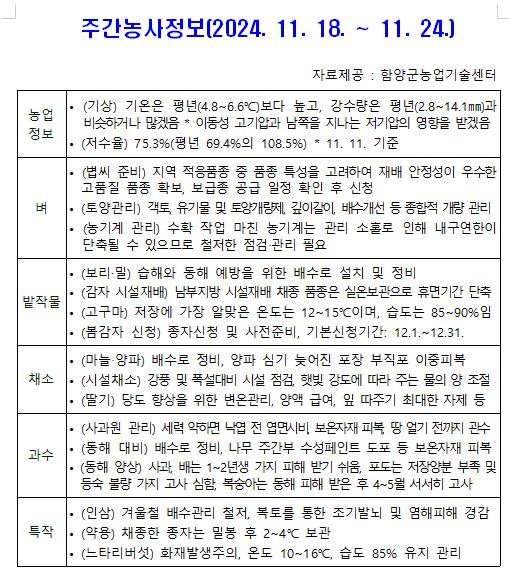 주간농사정보(2024. 11. 18. ~ 11. 24.)

자료제공 : 함양군농업기술센터

| 농업 정보 | • (기상) 기온은 평년(4.8~6.6℃)보다 높고, 강수량은 평년(2.8~14.1㎜)과 비슷하거나 많겠음 * 이동성 고기압과 남쪽을 지나는 저기압의 영향을 받겠음 • (저수율) 75.3%(평년 69.4%의 108.5%) * 11. 11. 기준 |
|---|---|
| 벼 | • (볍씨 준비) 지역 적응품종 중 품종 특성을 고려하여 재배 안정성이 우수한 고품질 품종 확보, 보급종 공급 일정 확인 후 신청 • (토양관리) 객토, 유기물 및 토양개량제, 깊이갈이, 배수개선 등 종합적 개량 관리 • (농기계 관리) 수확 작업 마친 농기계는 관리 소홀로 인해 내구연한이 단축될 수 있으므로 철저한 점검·관리 필요 |
| 밭작물 | • (보리·밀) 습해와 동해 예방을 위한 배수로 설치 및 정비 • (감자 시설재배) 남부지방 시설재배 채종 품종은 실온보관으로 휴면기간 단축 • (고구마) 저장에 가장 알맞은 온도는 12~15℃이며, 습도는 85~90%임 • (봄감자 신청) 종자신청 및 사전준비, 기본신청기간: 12.1.~12.31. |
| 채소 | • (마늘·양파) 배수로 정비, 양파 심기 늦어진 포장 부직포 이중피복 • (시설채소) 강풍 및 폭설대비 시설 점검, 햇빛 강도에 따라 주는 물의 양 조절 • (딸기) 당도 향상을 위한 변온관리, 양액 급여, 잎 따주기 최대한 자제 등 |
| 과수 | • (사과원 관리) 세력 약하면 낙엽 전 엽면시비, 보온자재 피복, 땅 얼기 전까지 관수 • (동해 대비) 배수로 정비, 나무 주간부 수성페인트 도포 등 보온자재 피복 • (동해 양상) 사과, 배는 1~2년생 가지 피해 받기 쉬움, 포도는 저장양분 부족 및 등숙 불량 가지 고사 심함, 복숭아는 동해 피해 받은 후 4~5월 서서히 고사 |
| 특작 | • (인삼) 겨울철 배수관리 철저, 복토를 통한 조기발뇌 및 염해피해 경감 • (약용) 채종한 종자는 밀봉 후 2~4℃ 보관 • (느타리버섯) 화재발생주의, 온도 10~16℃, 습도 85% 유지 관리 |